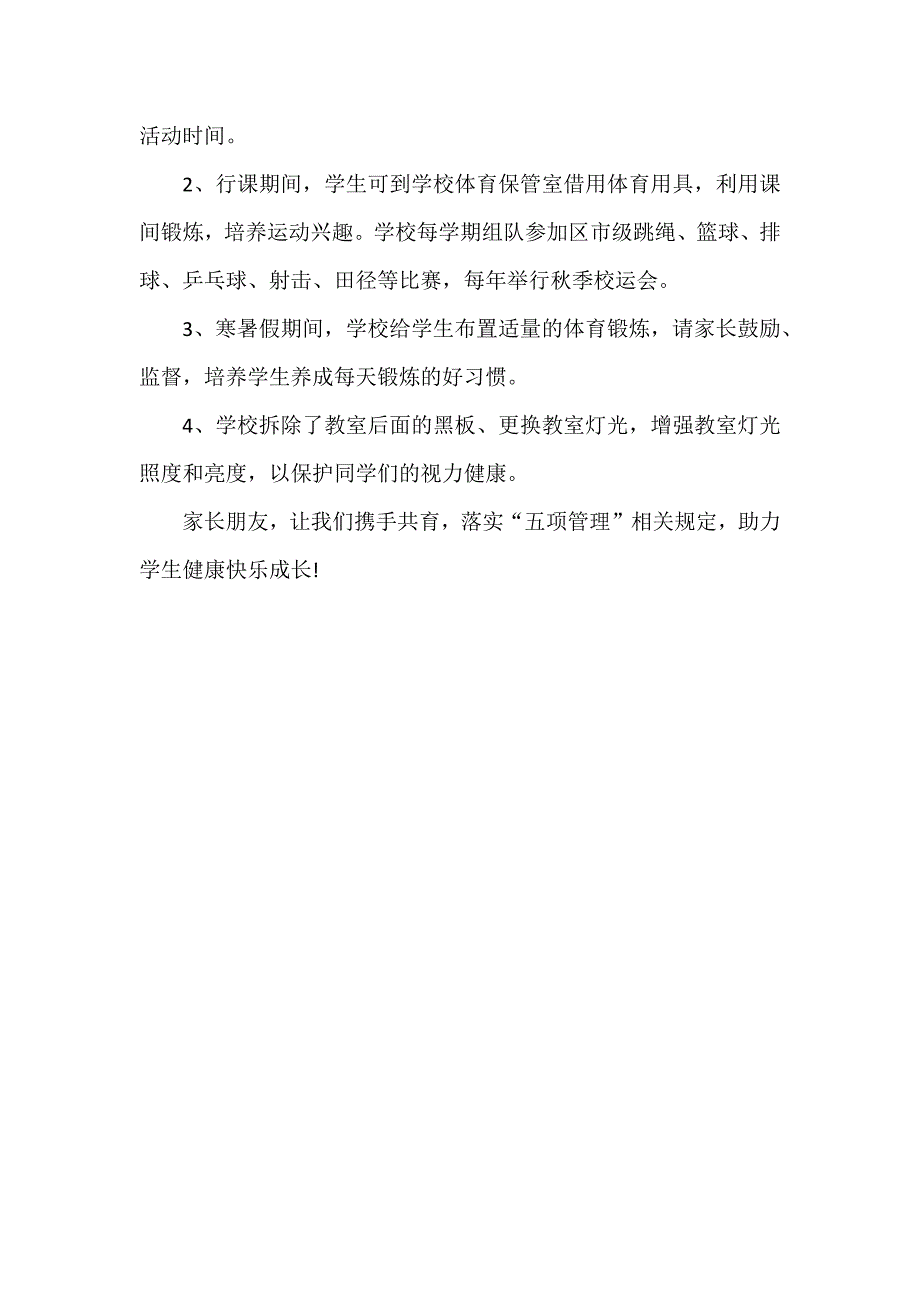 活动时间。

2、行课期间，学生可到学校体育保管室借用体育用具，利用课间锻炼，培养运动兴趣。学校每学期组队参加区市级跳绳、篮球、排球、乒乓球、射击、田径等比赛，每年举行秋季校运会。

3、寒暑假期间，学校给学生布置适量的体育锻炼，请家长鼓励、监督，培养学生养成每天锻炼的好习惯。

4、学校拆除了教室后面的黑板、更换教室灯光，增强教室灯光照度和亮度，以保护同学们的视力健康。

家长朋友，让我们携手共育，落实“五项管理”相关规定，助力学生健康快乐成长!